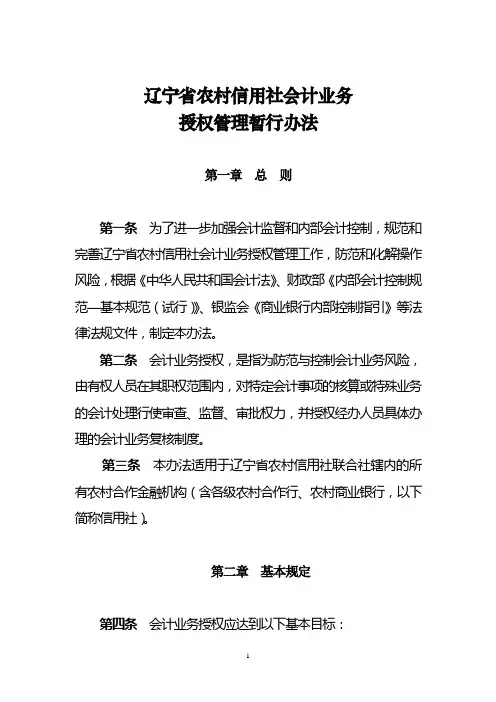 辽宁省农村信用社会计业务
授权管理暂行办法

第一章 总 则

第一条 为了进一步加强会计监督和内部会计控制，规范和完善辽宁省农村信用社会计业务授权管理工作，防范和化解操作风险，根据《中华人民共和国会计法》、财政部《内部会计控制规范—基本规范（试行）》、银监会《商业银行内部控制指引》等法律法规文件，制定本办法。

第二条 会计业务授权，是指为防范与控制会计业务风险，由有权人员在其职权范围内，对特定会计事项的核算或特殊业务的会计处理行使审查、监督、审批权力，并授权经办人员具体办理的会计业务复核制度。

第三条 本办法适用于辽宁省农村信用社联合社辖内的所有农村合作金融机构（含各级农村合作行、农村商业银行，以下简称信用社）。

第二章 基本规定

第四条 会计业务授权应达到以下基本目标：

1